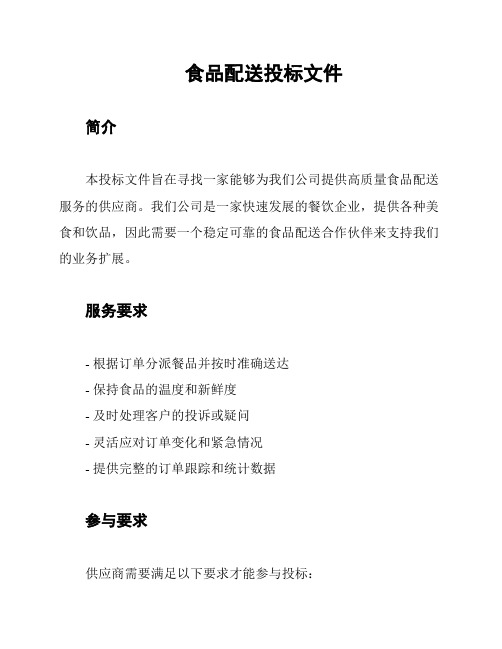 食品配送投标文件

简介

本投标文件旨在寻找一家能够为我们公司提供高质量食品配送服务的供应商。我们公司是一家快速发展的餐饮企业，提供各种美食和饮品，因此需要一个稳定可靠的食品配送合作伙伴来支持我们的业务扩展。

服务要求

- 根据订单分派餐品并按时准确送达
- 保持食品的温度和新鲜度
- 及时处理客户的投诉或疑问
- 灵活应对订单变化和紧急情况
- 提供完整的订单跟踪和统计数据

参与要求

供应商需要满足以下要求才能参与投标：